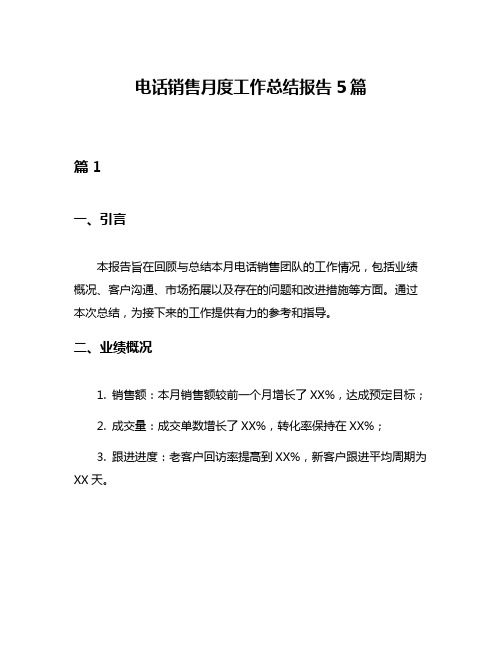 电话销售月度工作总结报告 5 篇

篇 1

一、引言

本报告旨在回顾与总结本月电话销售团队的工作情况，包括业绩概况、客户沟通、市场拓展以及存在的问题和改进措施等方面。通过本次总结，为接下来的工作提供有力的参考和指导。

二、业绩概况

1. 销售额：本月销售额较前一个月增长了 XX%，达成预定目标；

2. 成交量：成交单数增长了 XX%，转化率保持在 XX%；

3. 跟进进度：老客户回访率提高到 XX%，新客户跟进平均周期为 XX 天。